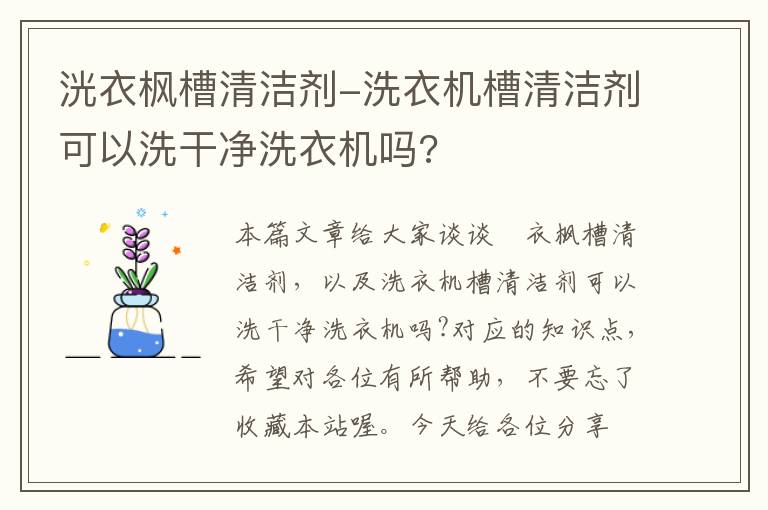 洗衣枫槽清洁剂–洗衣机槽清洁剂可以洗干净洗衣机吗?

本篇文章给大家谈谈 衣枫槽清洁剂，以及洗衣机槽清洁剂可以洗干净洗衣机吗?对应的知识点，希望对各位有所帮助，不要忘了收藏本站喔。今天给各位分享